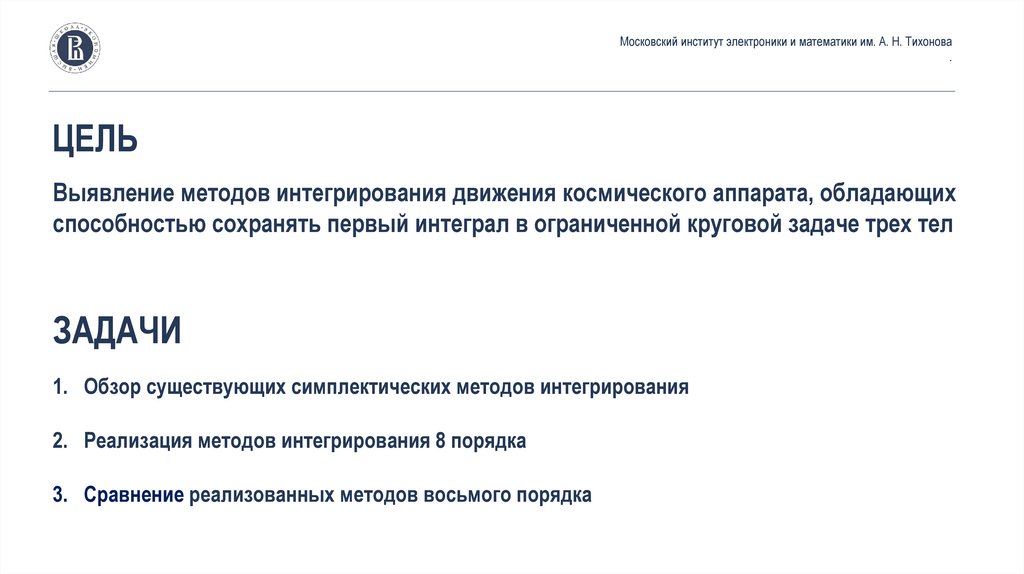 Московский институт электроники и математики им. А. Н. Тихонова
.

ЦЕЛЬ

Выявление методов интегрирования движения космического аппарата, обладающих способностью сохранять первый интеграл в ограниченной круговой задаче трех тел

ЗАДАЧИ

1. Обзор существующих симплектических методов интегрирования

2. Реализация методов интегрирования 8 порядка

3. Сравнение реализованных методов восьмого порядка